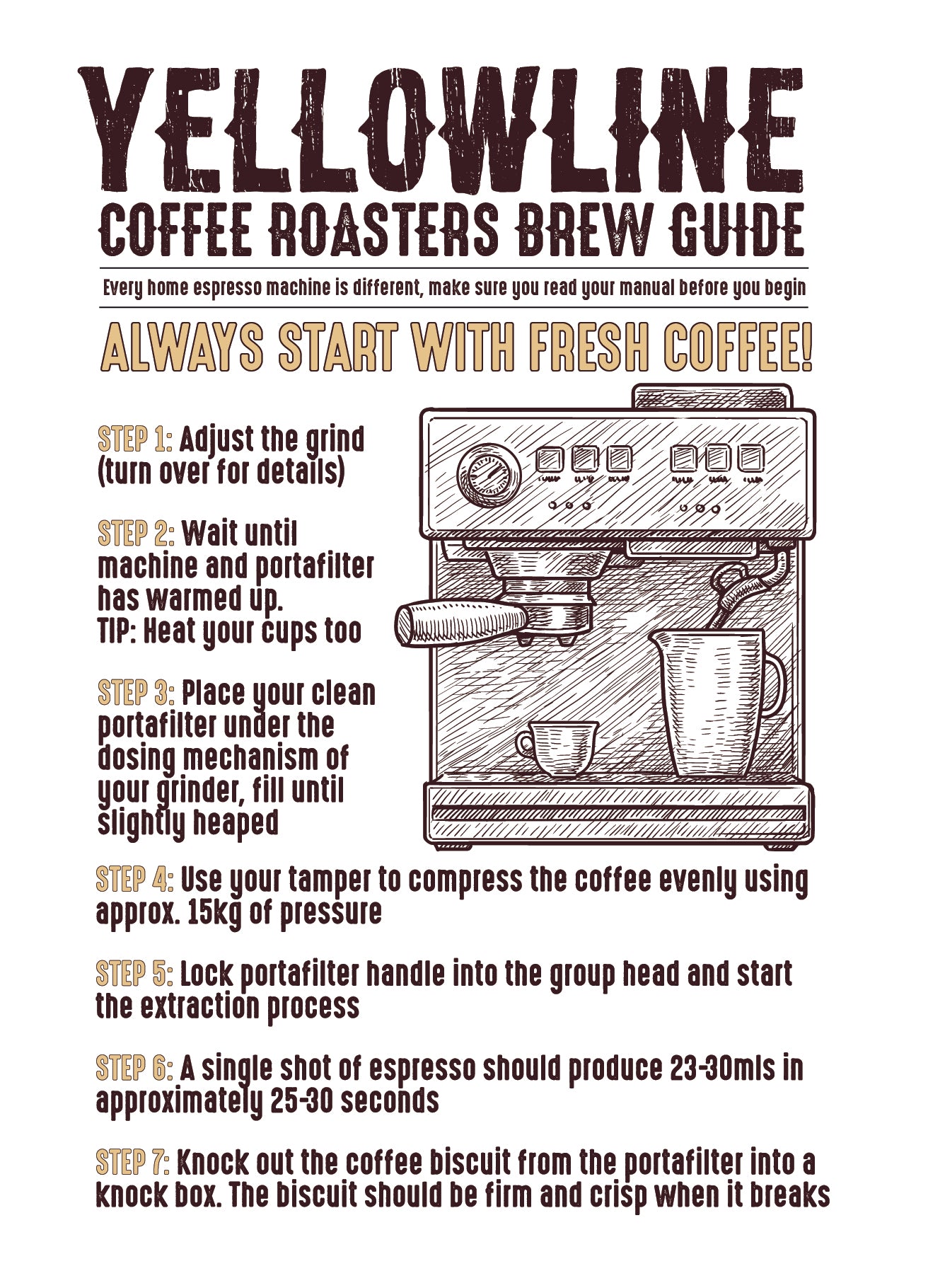 YELLOWLINE
COFFEE ROASTERS BREW GUIDE

Every home espresso machine is different, make sure you read your manual before you begin

ALWAYS START WITH FRESH COFFEE!

STEP 1: Adjust the grind (turn over for details)

STEP 2: Wait until machine and portafilter has warmed up.
TIP: Heat your cups too

STEP 3: Place your clean portafilter under the dosing mechanism of your grinder, fill until slightly heaped

STEP 4: Use your tamper to compress the coffee evenly using approx. 15kg of pressure

STEP 5: Lock portafilter handle into the group head and start the extraction process

STEP 6: A single shot of espresso should produce 23-30mls in approximately 25-30 seconds

STEP 7: Knock out the coffee biscuit from the portafilter into a knock box. The biscuit should be firm and crisp when it breaks